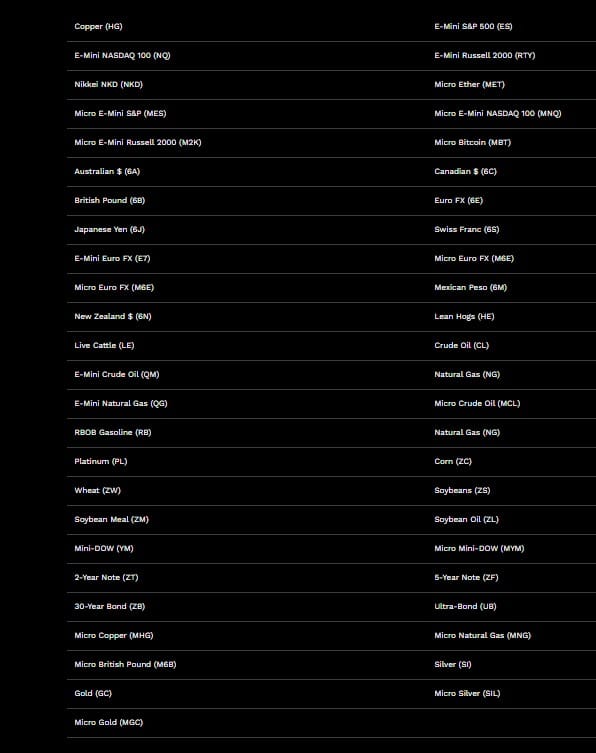 | | |
|---|---|
| Copper (HG) | E-Mini S&P 500 (ES) |
| E-Mini NASDAQ 100 (NQ) | E-Mini Russell 2000 (RTY) |
| Nikkei NKD (NKD) | Micro Ether (MET) |
| Micro E-Mini S&P (MES) | Micro E-Mini NASDAQ 100 (MNQ) |
| Micro E-Mini Russell 2000 (M2K) | Micro Bitcoin (MBT) |
| Australian $ (6A) | Canadian $ (6C) |
| British Pound (6B) | Euro FX (6E) |
| Japanese Yen (6J) | Swiss Franc (6S) |
| E-Mini Euro FX (E7) | Micro Euro FX (M6E) |
| Micro Euro FX (M6E) | Mexican Peso (6M) |
| New Zealand $ (6N) | Lean Hogs (HE) |
| Live Cattle (LE) | Crude Oil (CL) |
| E-Mini Crude Oil (QM) | Natural Gas (NG) |
| E-Mini Natural Gas (QG) | Micro Crude Oil (MCL) |
| RBOB Gasoline (RB) | Natural Gas (NG) |
| Platinum (PL) | Corn (ZC) |
| Wheat (ZW) | Soybeans (ZS) |
| Soybean Meal (ZM) | Soybean Oil (ZL) |
| Mini-DOW (YM) | Micro Mini-DOW (MYM) |
| 2-Year Note (ZT) | 5-Year Note (ZF) |
| 30-Year Bond (ZB) | Ultra-Bond (UB) |
| Micro Copper (MHG) | Micro Natural Gas (MNG) |
| Micro British Pound (M6B) | Silver (SI) |
| Gold (GC) | Micro Silver (SIL) |
| Micro Gold (MGC) | |